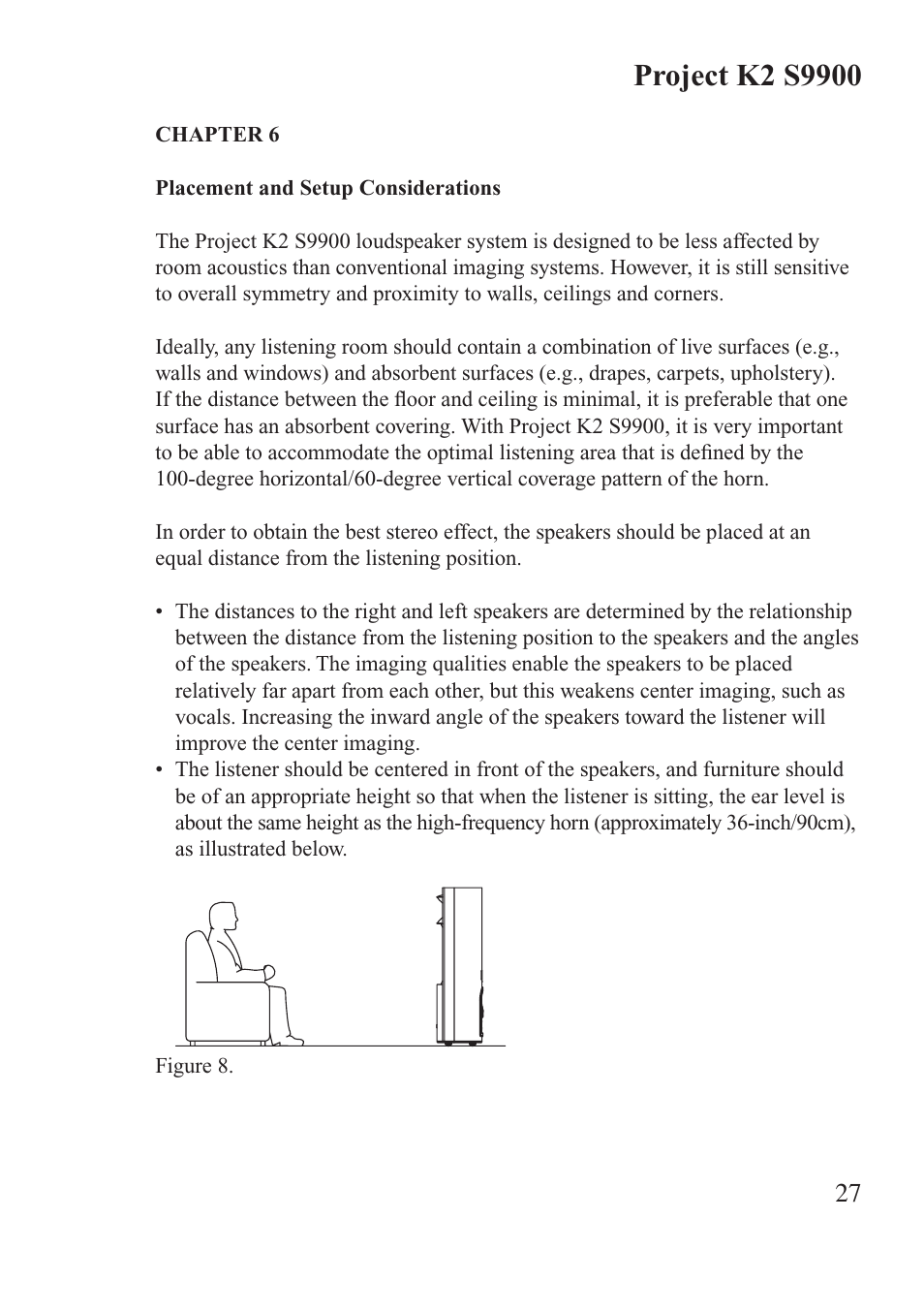 Project K2 S9900

CHAPTER 6

Placement and Setup Considerations

The Project K2 S9900 loudspeaker system is designed to be less affected by room acoustics than conventional imaging systems. However, it is still sensitive to overall symmetry and proximity to walls, ceilings and corners.

Ideally, any listening room should contain a combination of live surfaces (e.g., walls and windows) and absorbent surfaces (e.g., drapes, carpets, upholstery). If the distance between the floor and ceiling is minimal, it is preferable that one surface has an absorbent covering. With Project K2 S9900, it is very important to be able to accommodate the optimal listening area that is defined by the 100-degree horizontal/60-degree vertical coverage pattern of the horn.

In order to obtain the best stereo effect, the speakers should be placed at an equal distance from the listening position.

• The distances to the right and left speakers are determined by the relationship between the distance from the listening position to the speakers and the angles of the speakers. The imaging qualities enable the speakers to be placed relatively far apart from each other, but this weakens center imaging, such as vocals. Increasing the inward angle of the speakers toward the listener will improve the center imaging.
• The listener should be centered in front of the speakers, and furniture should be of an appropriate height so that when the listener is sitting, the ear level is about the same height as the high-frequency horn (approximately 36-inch/90cm), as illustrated below.

Figure 8.

27